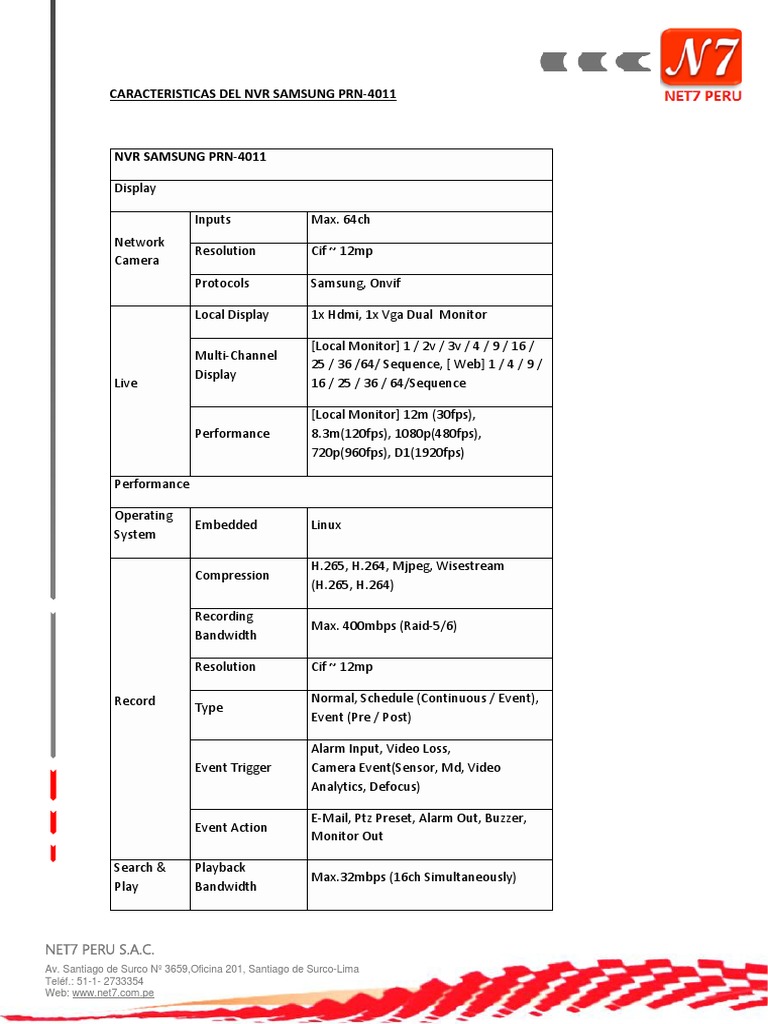 N7
NET7 PERU

CARACTERISTICAS DEL NVR SAMSUNG PRN-4011

| NVR SAMSUNG PRN-4011 | | |
|---|---|---|
| Display | | |
| Network Camera | Inputs | Max. 64ch |
| | Resolution | Cif ~ 12mp |
| | Protocols | Samsung, Onvif |
| Live | Local Display | 1x Hdmi, 1x Vga Dual Monitor |
| | Multi-Channel Display | [Local Monitor] 1 / 2v / 3v / 4 / 9 / 16 / 25 / 36 /64/ Sequence, [ Web] 1 / 4 / 9 / 16 / 25 / 36 / 64/Sequence |
| | Performance | [Local Monitor] 12m (30fps), 8.3m(120fps), 1080p(480fps), 720p(960fps), D1(1920fps) |
| Performance | | |
| Operating System | Embedded | Linux |
| Record | Compression | H.265, H.264, Mjpeg, Wisestream (H.265, H.264) |
| | Recording Bandwidth | Max. 400mbps (Raid-5/6) |
| | Resolution | Cif ~ 12mp |
| | Type | Normal, Schedule (Continuous / Event), Event (Pre / Post) |
| | Event Trigger | Alarm Input, Video Loss, Camera Event(Sensor, Md, Video Analytics, Defocus) |
| | Event Action | E-Mail, Ptz Preset, Alarm Out, Buzzer, Monitor Out |
| Search & Play | Playback Bandwidth | Max.32mbps (16ch Simultaneously) |

NET7 PERU S.A.C.
Av. Santiago de Surco Nº 3659,Oficina 201, Santiago de Surco-Lima
Teléf.: 51-1- 2733354
Web: www.net7.com.pe